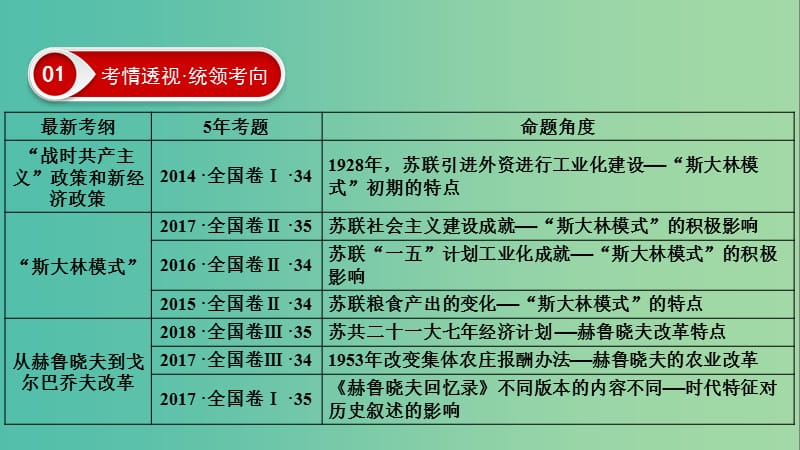 01 考情透视·统领考向

| 最新考纲 | 5年考题 | 命题角度 |
|---|---|---|
| “战时共产主义”政策和新经济政策 | 2014 ·全国卷Ⅰ ·34 | 1928年，苏联引进外资进行工业化建设—“斯大林模式”初期的特点 |
| “斯大林模式” | 2017 ·全国卷Ⅱ ·35 | 苏联社会主义建设成就—“斯大林模式”的积极影响 |
| | 2016 ·全国卷Ⅱ ·34 | 苏联“一五”计划工业化成就—“斯大林模式”的积极影响 |
| | 2015 ·全国卷Ⅱ ·34 | 苏联粮食产出的变化—“斯大林模式”的特点 |
| 从赫鲁晓夫到戈尔巴乔夫改革 | 2018 ·全国卷Ⅲ ·35 | 苏共二十一大七年经济计划—赫鲁晓夫改革特点 |
| | 2017 ·全国卷Ⅲ ·34 | 1953年改变集体农庄报酬办法—赫鲁晓夫的农业改革 |
| | 2017 ·全国卷Ⅰ ·35 | 《赫鲁晓夫回忆录》不同版本的内容不同—时代特征对历史叙述的影响 |